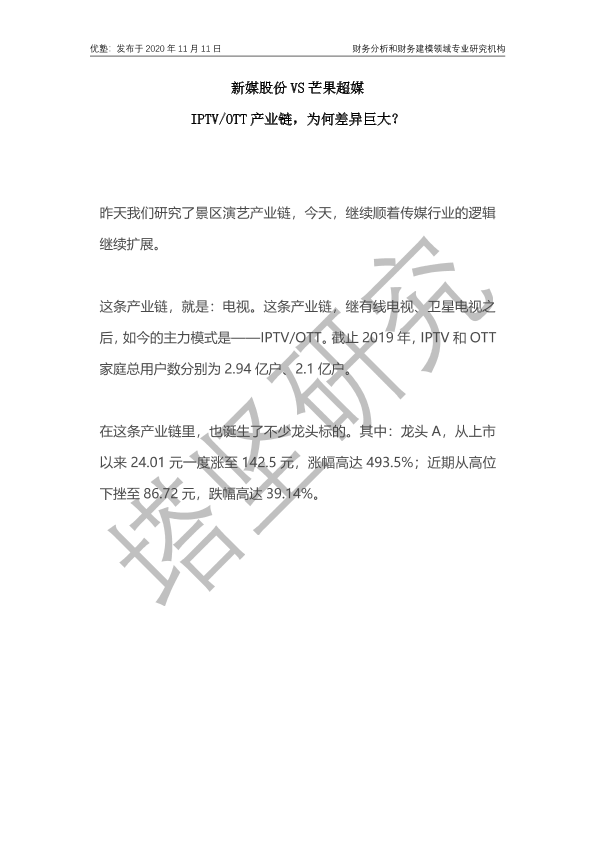 优塾：发布于 2020 年 11 月 11 日

财务分析和财务建模领域专业研究机构

新媒股份 VS 芒果超媒

IPTV/OTT 产业链，为何差异巨大？

昨天我们研究了景区演艺产业链，今天，继续顺着传媒行业的逻辑继续扩展。

这条产业链，就是：电视。这条产业链，继有线电视、卫星电视之后，如今的主力模式是——IPTV/OTT。截止 2019 年，IPTV 和 OTT 家庭总用户数分别为 2.94 亿户、2.1 亿户。

在这条产业链里，也诞生了不少龙头标的。其中：龙头 A，从上市以来 24.01 元一度涨至 142.5 元，涨幅高达 493.5%；近期从高位下挫至 86.72 元，跌幅高达 39.14%。

塔坚研究